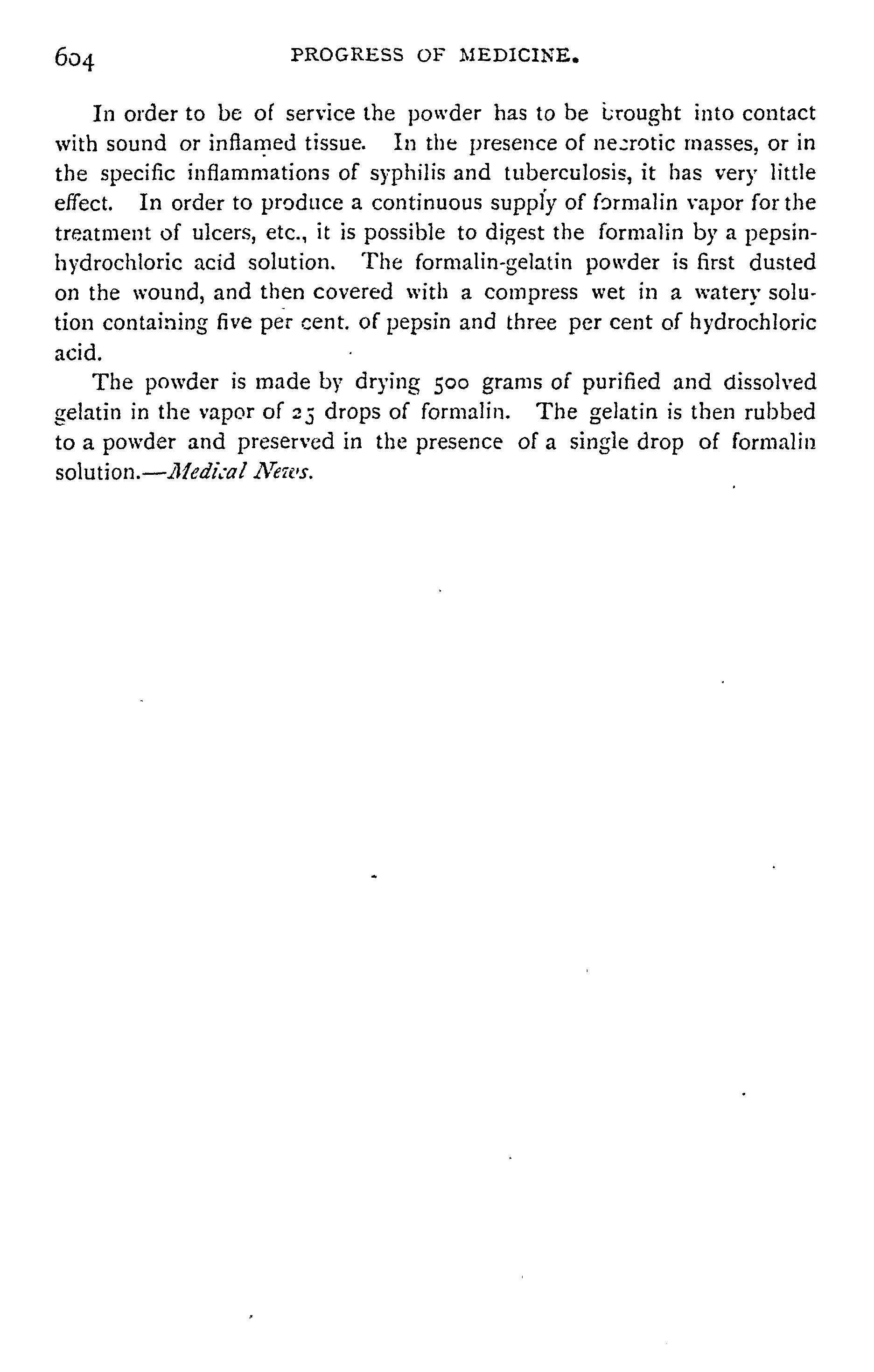 604 PROGRESS OF MEDICINE.

In order to be of service the powder has to be brought into contact with sound or inflamed tissue. In the presence of necrotic masses, or in the specific inflammations of syphilis and tuberculosis, it has very little effect. In order to produce a continuous supply of formalin vapor for the treatment of ulcers, etc., it is possible to digest the formalin by a pepsin-hydrochloric acid solution. The formalin-gelatin powder is first dusted on the wound, and then covered with a compress wet in a watery solution containing five per cent. of pepsin and three per cent of hydrochloric acid.

The powder is made by drying 500 grams of purified and dissolved gelatin in the vapor of 25 drops of formalin. The gelatin is then rubbed to a powder and preserved in the presence of a single drop of formalin solution.—Medical News.